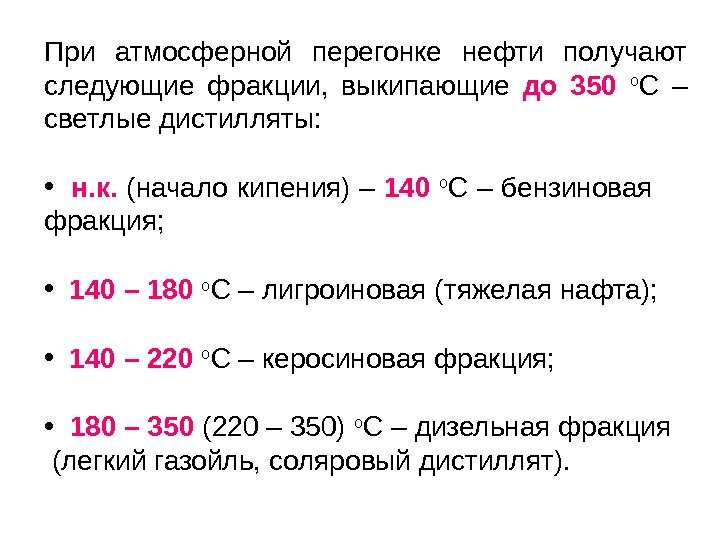 При атмосферной перегонке нефти получают следующие фракции, выкипающие до 350 °С – светлые дистилляты:

• н.к. (начало кипения) – 140 °С – бензиновая фракция;

• 140 – 180 °С – лигроиновая (тяжелая нафта);

• 140 – 220 °С – керосиновая фракция;

• 180 – 350 (220 – 350) °С – дизельная фракция (легкий газойль, соляровый дистиллят).